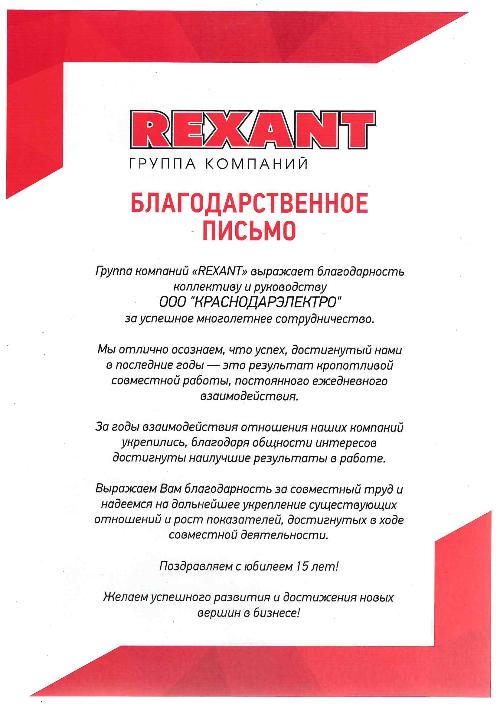 REXANT
ГРУППА КОМПАНИЙ

БЛАГОДАРСТВЕННОЕ ПИСЬМО

Группа компаний «REXANT» выражает благодарность коллективу и руководству
ООО "КРАСНОДАРЭЛЕКТРО"
за успешное многолетнее сотрудничество.

Мы отлично осознаем, что успех, достигнутый нами в последние годы — это результат кропотливой совместной работы, постоянного ежедневного взаимодействия.

За годы взаимодействия отношения наших компаний укрепились, благодаря общности интересов достигнуты наилучшие результаты в работе.

Выражаем Вам благодарность за совместный труд и надеемся на дальнейшее укрепление существующих отношений и рост показателей, достигнутых в ходе совместной деятельности.

Поздравляем с юбилеем 15 лет!

Желаем успешного развития и достижения новых вершин в бизнесе!